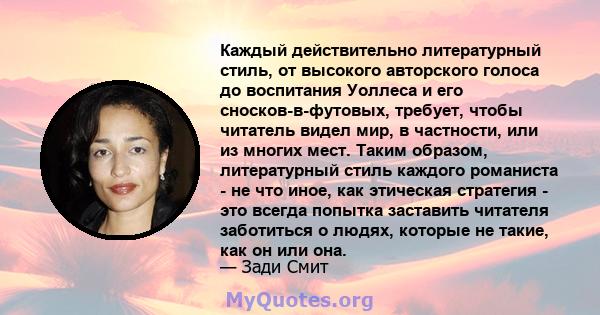 Каждый действительно литературный стиль, от высокого авторского голоса до воспитания Уоллеса и его сносков-в-футовых, требует, чтобы читатель видел мир, в частности, или из многих мест. Таким образом, литературный стиль каждого романиста - не что иное, как этическая стратегия - это всегда попытка заставить читателя заботиться о людях, которые не такие, как он или она.
— Зади Смит

MyQuotes.org